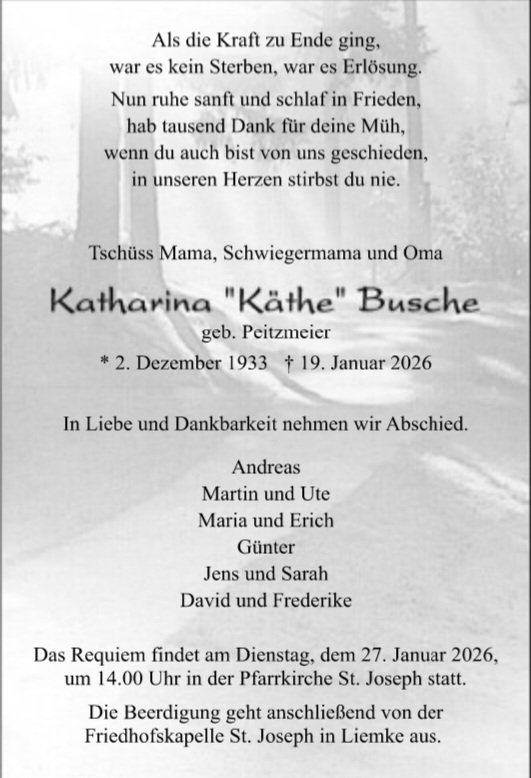 Als die Kraft zu Ende ging,
war es kein Sterben, war es Erlösung.

Nun ruhe sanft und schlaf in Frieden,
hab tausend Dank für deine Müh,
wenn du auch bist von uns geschieden,
in unseren Herzen stirbst du nie.

Tschüss Mama, Schwiegermama und Oma

Katharina "Käthe" Busche
geb. Peitzmeier
* 2. Dezember 1933 † 19. Januar 2026

In Liebe und Dankbarkeit nehmen wir Abschied.

Andreas
Martin und Ute
Maria und Erich
Günter
Jens und Sarah
David und Frederike

Das Requiem findet am Dienstag, dem 27. Januar 2026, um 14.00 Uhr in der Pfarrkirche St. Joseph statt.

Die Beerdigung geht anschließend von der Friedhofskapelle St. Joseph in Liemke aus.